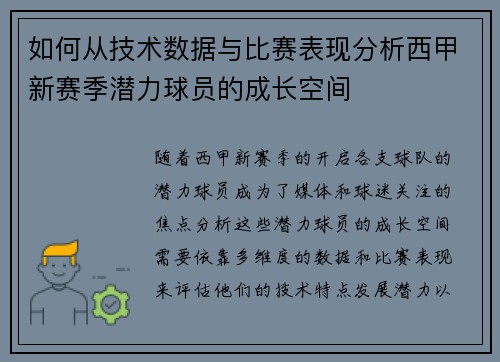 如何从技术数据与比赛表现分析西甲新赛季潜力球员的成长空间

随着西甲新赛季的开启各支球队的潜力球员成为了媒体和球迷关注的焦点分析这些潜力球员的成长空间需要依靠多维度的数据和比赛表现来评估他们的技术特点发展潜力以